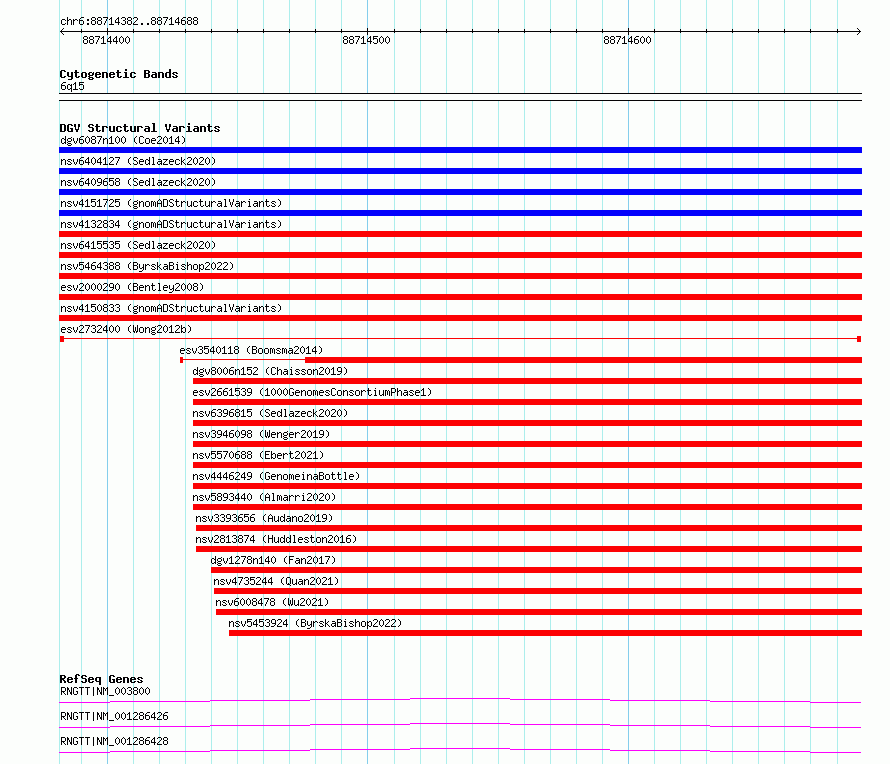 chr6:88714382..88714688

88714400

88714500

88714600

Cytogenetic Bands
6q15

DGV Structural Variants
dgv6087n100 (Coe2014)
nsv6404127 (Sedlazeck2020)
nsv6409658 (Sedlazeck2020)
nsv4151725 (gnomADStructuralVariants)
nsv4132834 (gnomADStructuralVariants)
nsv6415535 (Sedlazeck2020)
nsv5464388 (ByrskaBishop2022)
esv2000290 (Bentley2008)
nsv4150833 (gnomADStructuralVariants)
esv2732400 (Wong2012b)
esv3540118 (Boomsma2014)
dgv8006n152 (Chaisson2019)
esv2661539 (1000GenomesConsortiumPhase1)
nsv6396815 (Sedlazeck2020)
nsv3946098 (Wenger2019)
nsv5570688 (Ebert2021)
nsv4446249 (GenomeinaBottle)
nsv5893440 (Almarri2020)
nsv3393656 (Audano2019)
nsv2813874 (Huddleston2016)
dgv1278n140 (Fan2017)
nsv4735244 (Quan2021)
nsv6008478 (Wu2021)
nsv5453924 (ByrskaBishop2022)

RefSeq Genes
RNGTT|NM_003800
RNGTT|NM_001286426
RNGTT|NM_001286428